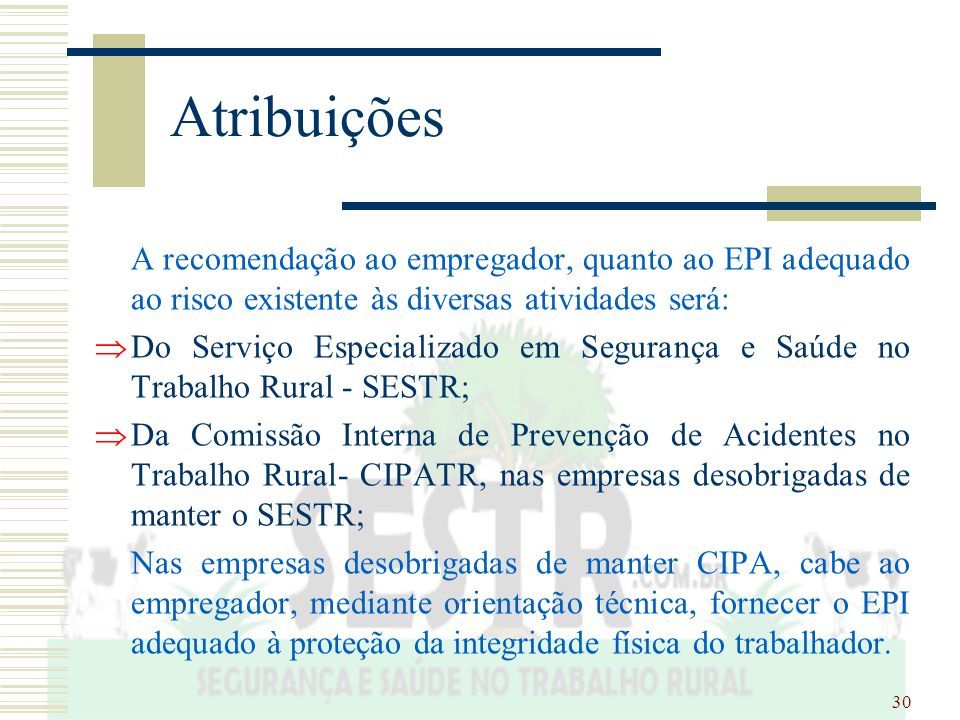 Atribuições

A recomendação ao empregador, quanto ao EPI adequado ao risco existente às diversas atividades será:

⇒ Do Serviço Especializado em Segurança e Saúde no Trabalho Rural - SESTR;

⇒ Da Comissão Interna de Prevenção de Acidentes no Trabalho Rural- CIPATR, nas empresas desobrigadas de manter o SESTR;

Nas empresas desobrigadas de manter CIPA, cabe ao empregador, mediante orientação técnica, fornecer o EPI adequado à proteção da integridade física do trabalhador.

SESTR .COM.BR
SEGURANÇA E SAÚDE NO TRABALHO RURAL

30